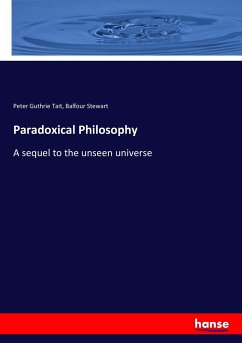 Peter Guthrie Tait, Balfour Stewart

Paradoxical Philosophy

A sequel to the unseen universe

hanse